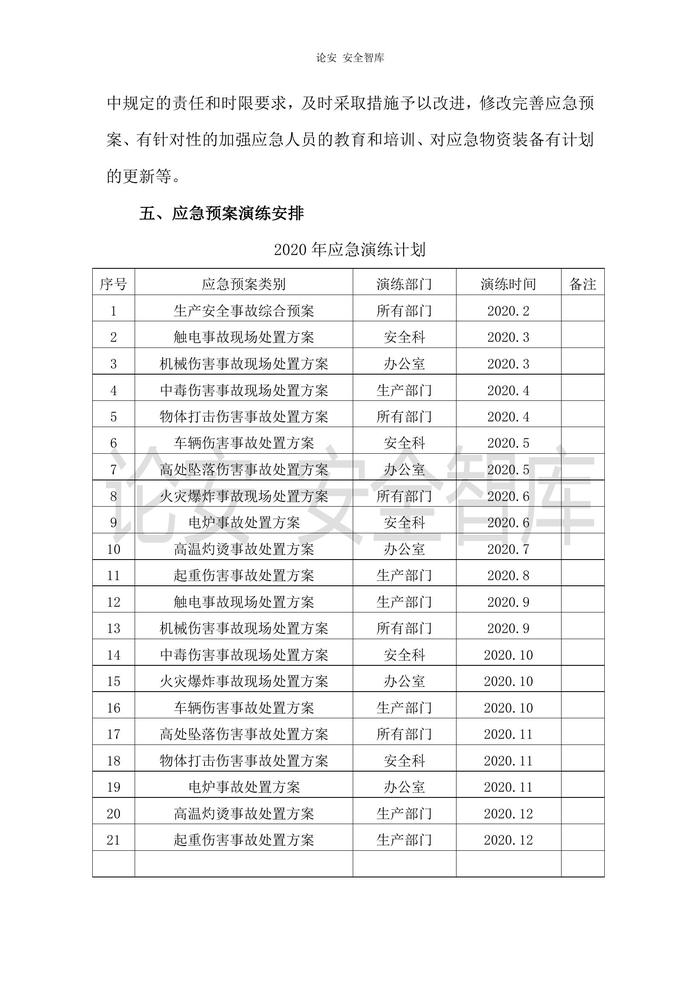 论安 安全智库

中规定的责任和时限要求，及时采取措施予以改进，修改完善应急预案、有针对性的加强应急人员的教育和培训、对应急物资装备有计划的更新等。

五、应急预案演练安排

2020 年应急演练计划

| 序号 | 应急预案类别 | 演练部门 | 演练时间 | 备注 |
|---|---|---|---|---|
| 1 | 生产安全事故综合预案 | 所有部门 | 2020.2 | |
| 2 | 触电事故现场处置方案 | 安全科 | 2020.3 | |
| 3 | 机械伤害事故现场处置方案 | 办公室 | 2020.3 | |
| 4 | 中毒伤害事故现场处置方案 | 生产部门 | 2020.4 | |
| 5 | 物体打击伤害事故处置方案 | 所有部门 | 2020.4 | |
| 6 | 车辆伤害事故处置方案 | 安全科 | 2020.5 | |
| 7 | 高处坠落伤害事故处置方案 | 办公室 | 2020.5 | |
| 8 | 火灾爆炸事故现场处置方案 | 所有部门 | 2020.6 | |
| 9 | 电炉事故处置方案 | 安全科 | 2020.6 | |
| 10 | 高温灼烫事故处置方案 | 办公室 | 2020.7 | |
| 11 | 起重伤害事故处置方案 | 生产部门 | 2020.8 | |
| 12 | 触电事故现场处置方案 | 生产部门 | 2020.9 | |
| 13 | 机械伤害事故现场处置方案 | 所有部门 | 2020.9 | |
| 14 | 中毒伤害事故现场处置方案 | 安全科 | 2020.10 | |
| 15 | 火灾爆炸事故现场处置方案 | 办公室 | 2020.10 | |
| 16 | 车辆伤害事故处置方案 | 生产部门 | 2020.10 | |
| 17 | 高处坠落伤害事故处置方案 | 所有部门 | 2020.11 | |
| 18 | 物体打击伤害事故处置方案 | 安全科 | 2020.11 | |
| 19 | 电炉事故处置方案 | 办公室 | 2020.11 | |
| 20 | 高温灼烫事故处置方案 | 生产部门 | 2020.12 | |
| 21 | 起重伤害事故处置方案 | 生产部门 | 2020.12 | |
| | | | | |

论安 安全智库